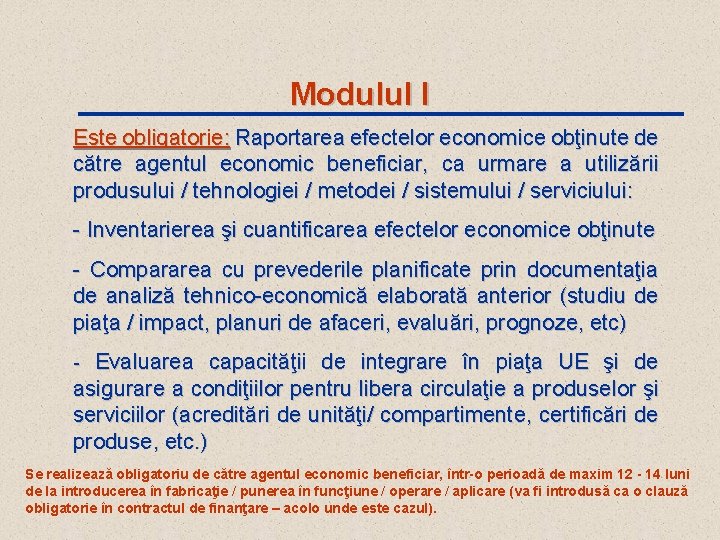 Modulul I

Este obligatorie: Raportarea efectelor economice obţinute de către agentul economic beneficiar, ca urmare a utilizării produsului / tehnologiei / metodei / sistemului / serviciului:

- Inventarierea şi cuantificarea efectelor economice obţinute

- Compararea cu prevederile planificate prin documentaţia de analiză tehnico-economică elaborată anterior (studiu de piaţa / impact, planuri de afaceri, evaluări, prognoze, etc)

- Evaluarea capacităţii de integrare în piaţa UE şi de asigurare a condiţiilor pentru libera circulaţie a produselor şi serviciilor (acreditări de unităţi/ compartimente, certificări de produse, etc.)

Se realizează obligatoriu de către agentul economic beneficiar, într-o perioadă de maxim 12 - 14 luni de la introducerea în fabricaţie / punerea în funcţiune / operare / aplicare (va fi introdusă ca o clauză obligatorie în contractul de finanţare – acolo unde este cazul).